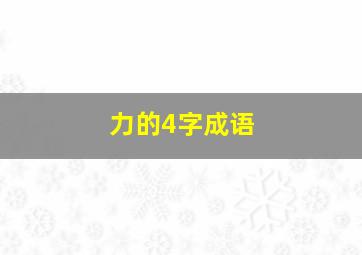 力的4字成语